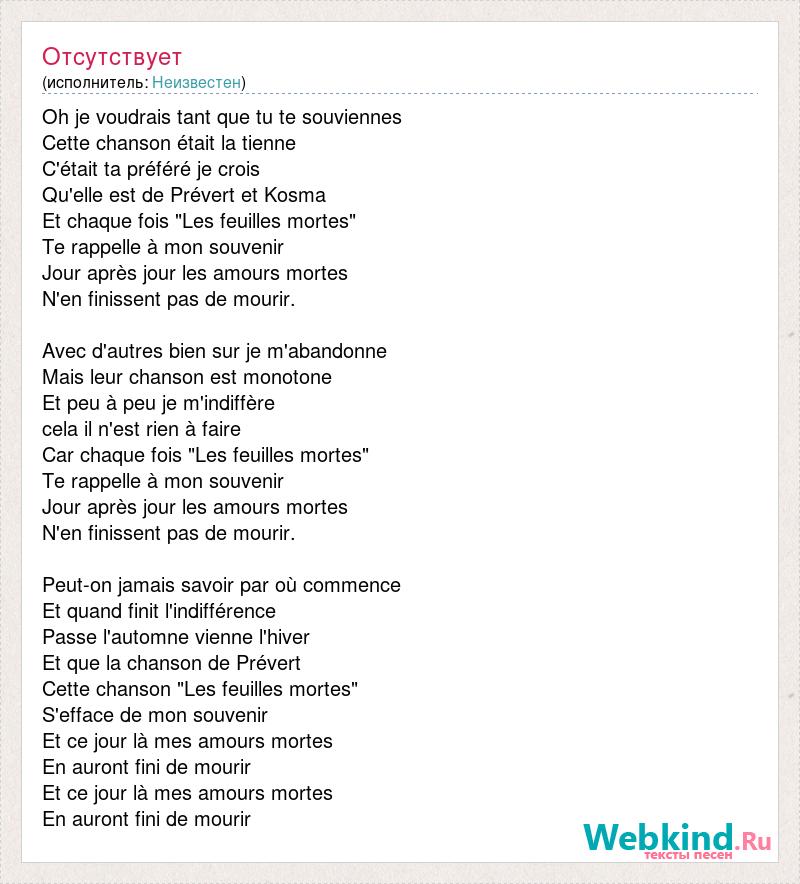 Отсутствует
(исполнитель: Неизвестен)

Oh je voudrais tant que tu te souviennes
Cette chanson était la tienne
C'était ta préféré je crois
Qu'elle est de Prévert et Kosma
Et chaque fois "Les feuilles mortes"
Te rappelle à mon souvenir
Jour après jour les amours mortes
N'en finissent pas de mourir.

Avec d'autres bien sur je m'abandonne
Mais leur chanson est monotone
Et peu à peu je m'indiffère
cela il n'est rien à faire
Car chaque fois "Les feuilles mortes"
Te rappelle à mon souvenir
Jour après jour les amours mortes
N'en finissent pas de mourir.

Peut-on jamais savoir par où commence
Et quand finit l'indifférence
Passe l'automne vienne l'hiver
Et que la chanson de Prévert
Cette chanson "Les feuilles mortes"
S'efface de mon souvenir
Et ce jour là mes amours mortes
En auront fini de mourir
Et ce jour là mes amours mortes
En auront fini de mourir

Webkind.Ru
тексты песен